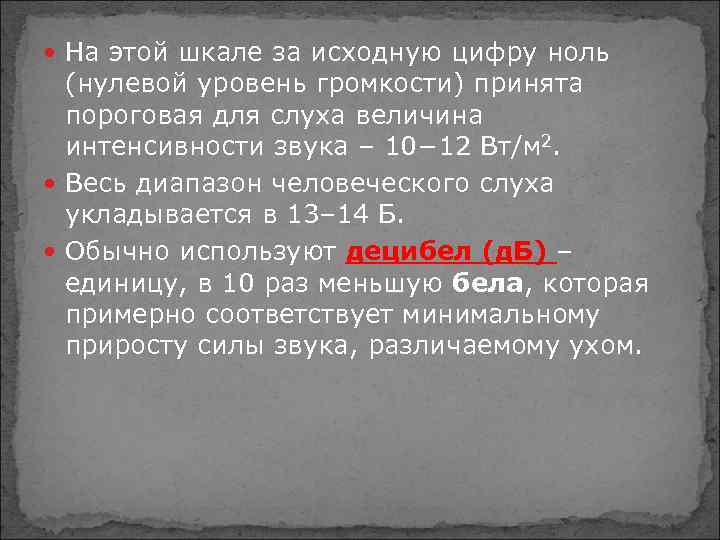 • На этой шкале за исходную цифру ноль (нулевой уровень громкости) принята пороговая для слуха величина интенсивности звука – 10−12 Вт/м$^2$.
• Весь диапазон человеческого слуха укладывается в 13–14 Б.
• Обычно используют децибел (дБ) – единицу, в 10 раз меньшую бела, которая примерно соответствует минимальному приросту силы звука, различаемому ухом.